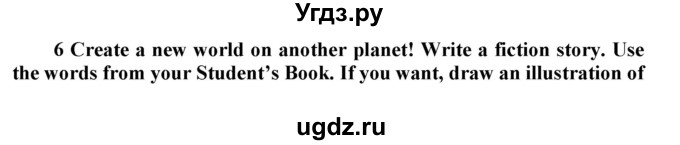 Угдз.ру

6 Create a new world on another planet! Write a fiction story. Use the words from your Student's Book. If you want, draw an illustration of

ugdz.ru